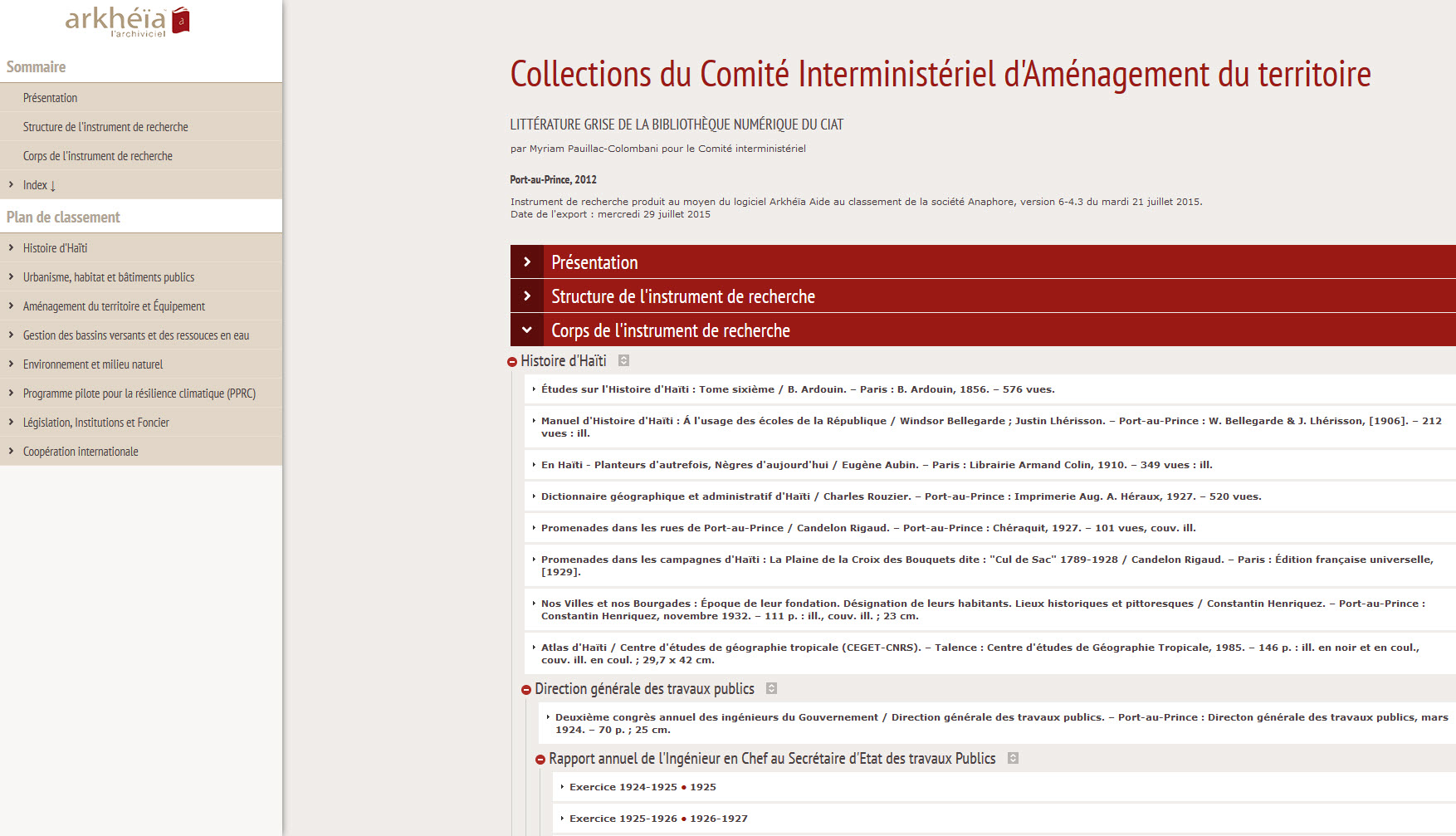 arkhéïa
l'archiviciel

Sommaire

Présentation

Structure de l'instrument de recherche

Corps de l'instrument de recherche

Index ↓

Plan de classement

Histoire d'Haïti

Urbanisme, habitat et bâtiments publics

Aménagement du territoire et Équipement

Gestion des bassins versants et des ressouces en eau

Environnement et milieu naturel

Programme pilote pour la résilience climatique (PPRC)

Législation, Institutions et Foncier

Coopération internationale

Collections du Comité Interministériel d'Aménagement du territoire

LITTÉRATURE GRISE DE LA BIBLIOTHÈQUE NUMÉRIQUE DU CIAT

par Myriam Pauillac-Colombani pour le Comité interministériel

Port-au-Prince, 2012

Instrument de recherche produit au moyen du logiciel Arkhéïa Aide au classement de la société Anaphore, version 6-4.3 du mardi 21 juillet 2015.
Date de l'export : mercredi 29 juillet 2015

Présentation

Structure de l'instrument de recherche

Corps de l'instrument de recherche

Histoire d'Haïti

Études sur l'Histoire d'Haïti : Tome sixième / B. Ardouin. – Paris : B. Ardouin, 1856. – 576 vues.

Manuel d'Histoire d'Haïti : Á l'usage des écoles de la République / Windsor Bellegarde ; Justin Lhérisson. – Port-au-Prince : W. Bellegarde & J. Lhérisson, [1906]. – 212 vues : ill.

En Haïti - Planteurs d'autrefois, Nègres d'aujourd'hui / Eugène Aubin. – Paris : Librairie Armand Colin, 1910. – 349 vues : ill.

Dictionnaire géographique et administratif d'Haïti / Charles Rouzier. – Port-au-Prince : Imprimerie Aug. A. Héraux, 1927. – 520 vues.

Promenades dans les rues de Port-au-Prince / Candelon Rigaud. – Port-au-Prince : Chéraquit, 1927. – 101 vues, couv. ill.

Promenades dans les campagnes d'Haïti : La Plaine de la Croix des Bouquets dite : "Cul de Sac" 1789-1928 / Candelon Rigaud. – Paris : Édition française universelle, [1929].

Nos Villes et nos Bourgades : Époque de leur fondation. Désignation de leurs habitants. Lieux historiques et pittoresques / Constantin Henriquez. – Port-au-Prince : Constantin Henriquez, novembre 1932. – 111 p. : ill., couv. ill. ; 23 cm.

Atlas d'Haïti / Centre d'études de géographie tropicale (CEGET-CNRS). – Talence : Centre d'études de Géographie Tropicale, 1985. – 146 p. : ill. en noir et en coul., couv. ill. en coul. ; 29,7 x 42 cm.

Direction générale des travaux publics

Deuxième congrès annuel des ingénieurs du Gouvernement / Direction générale des travaux publics. – Port-au-Prince : Directon générale des travaux publics, mars 1924. – 70 p. ; 25 cm.

Rapport annuel de l'Ingénieur en Chef au Secrétaire d'Etat des travaux Publics

Exercice 1924-1925 • 1925

Exercice 1925-1926 • 1926-1927